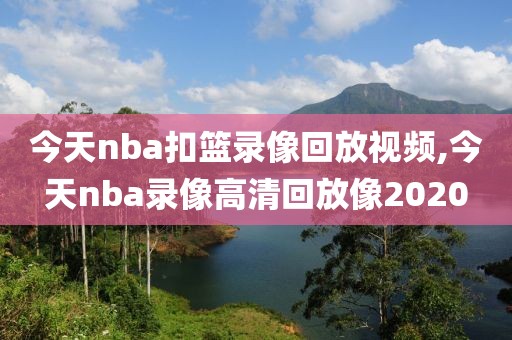 今天nba扣篮录像回放视频,今天nba录像高清回放像2020